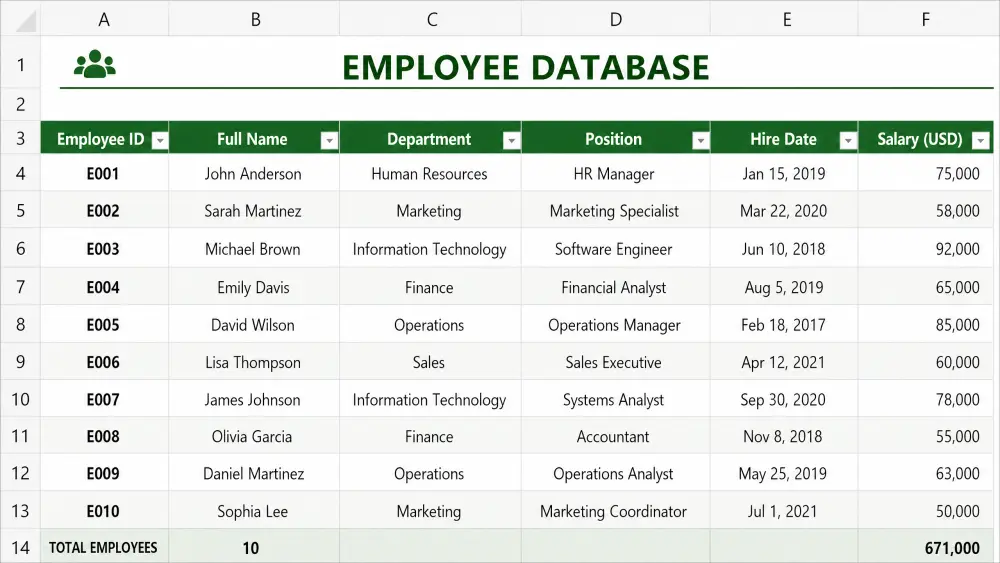 |    | A | B | C | D | E | F |
|---|---|---|---|---|---|---|
| 1 | EMPLOYEE DATABASE | | | | | |
| 2 | | | | | | |
| 3 | Employee ID | Full Name | Department | Position | Hire Date | Salary (USD) |
| 4 | E001 | John Anderson | Human Resources | HR Manager | Jan 15, 2019 | 75,000 |
| 5 | E002 | Sarah Martinez | Marketing | Marketing Specialist | Mar 22, 2020 | 58,000 |
| 6 | E003 | Michael Brown | Information Technology | Software Engineer | Jun 10, 2018 | 92,000 |
| 7 | E004 | Emily Davis | Finance | Financial Analyst | Aug 5, 2019 | 65,000 |
| 8 | E005 | David Wilson | Operations | Operations Manager | Feb 18, 2017 | 85,000 |
| 9 | E006 | Lisa Thompson | Sales | Sales Executive | Apr 12, 2021 | 60,000 |
| 10 | E007 | James Johnson | Information Technology | Systems Analyst | Sep 30, 2020 | 78,000 |
| 11 | E008 | Olivia Garcia | Finance | Accountant | Nov 8, 2018 | 55,000 |
| 12 | E009 | Daniel Martinez | Operations | Operations Analyst | May 25, 2019 | 63,000 |
| 13 | E010 | Sophia Lee | Marketing | Marketing Coordinator | Jul 1, 2021 | 50,000 |
| 14 | TOTAL EMPLOYEES | 10 | | | | 671,000 |